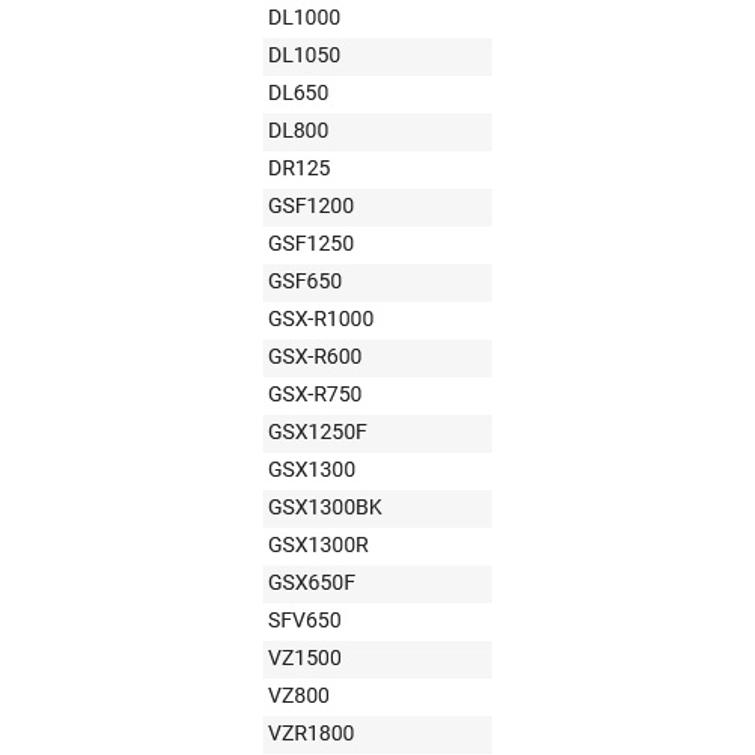 DL1000
DL1050
DL650
DL800
DR125
GSF1200
GSF1250
GSF650
GSX-R1000
GSX-R600
GSX-R750
GSX1250F
GSX1300
GSX1300BK
GSX1300R
GSX650F
SFV650
VZ1500
VZ800
VZR1800